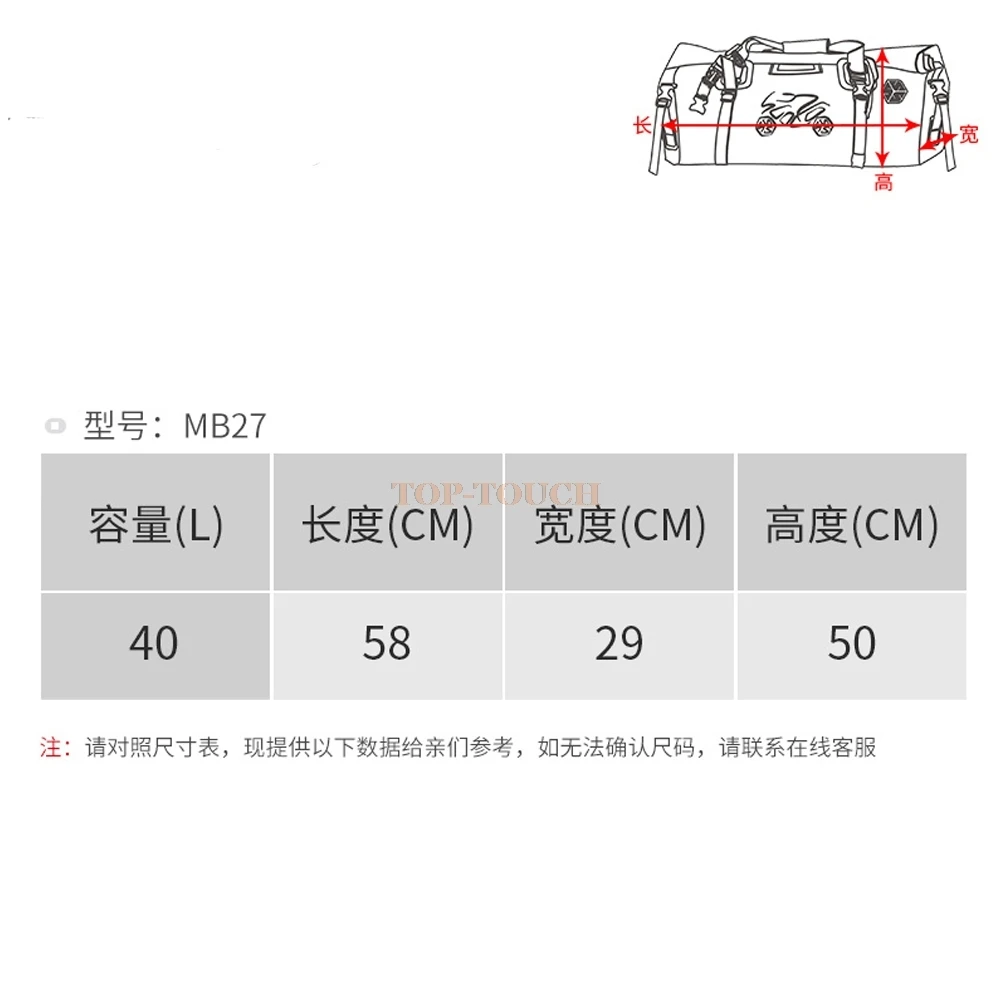 长
宽
高

型号：MB27

TOP-TOUCH

| 容量(L) | 长度(CM) | 宽度(CM) | 高度(CM) |
|---|---|---|---|
| 40 | 58 | 29 | 50 |

注：请对照尺寸表，现提供以下数据给亲们参考，如无法确认尺码，请联系在线客服